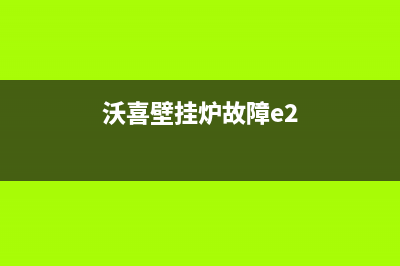 沃喜壁挂炉故障e2